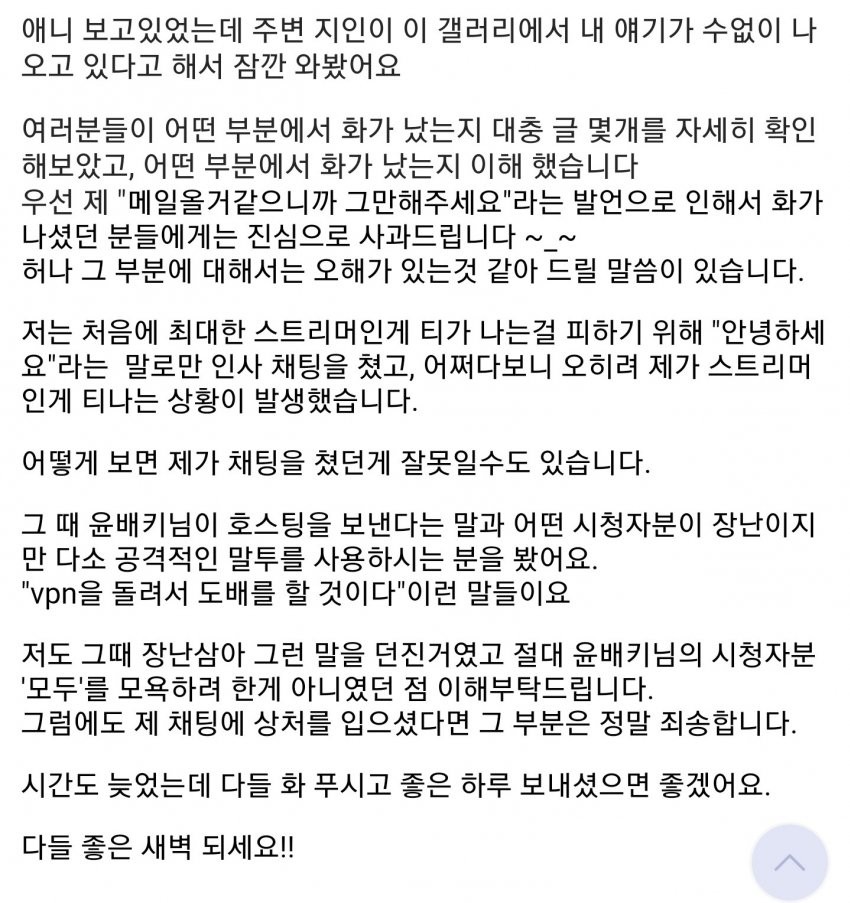 애니 보고있었는데 주변 지인이 이 갤러리에서 내 얘기가 수없이 나오고 있다고 해서 잠깐 와봤어요

여러분들이 어떤 부분에서 화가 났는지 대충 글 몇개를 자세히 확인해보았고, 어떤 부분에서 화가 났는지 이해 했습니다
우선 제 "메일올거같으니까 그만해주세요"라는 발언으로 인해서 화가 나셨던 분들에게는 진심으로 사과드립니다 ~_~
허나 그 부분에 대해서는 오해가 있는것 같아 드릴 말씀이 있습니다.

저는 처음에 최대한 스트리머인게 티가 나는걸 피하기 위해 "안녕하세요"라는  말로만 인사 채팅을 쳤고, 어쩌다보니 오히려 제가 스트리머인게 티나는 상황이 발생했습니다.

어떻게 보면 제가 채팅을 쳤던게 잘못일수도 있습니다.

그 때 윤배키님이 호스팅을 보낸다는 말과 어떤 시청자분이 장난이지만 다소 공격적인 말투를 사용하시는 분을 봤어요.
"vpn을 돌려서 도배를 할 것이다"이런 말들이요

저도 그때 장난삼아 그런 말을 던진거였고 절대 윤배키님의 시청자분 '모두'를 모욕하려 한게 아니였던 점 이해부탁드립니다.
그럼에도 제 채팅에 상처를 입으셨다면 그 부분은 정말 죄송합니다.

시간도 늦었는데 다들 화 푸시고 좋은 하루 보내셨으면 좋겠어요.

다들 좋은 새벽 되세요!!